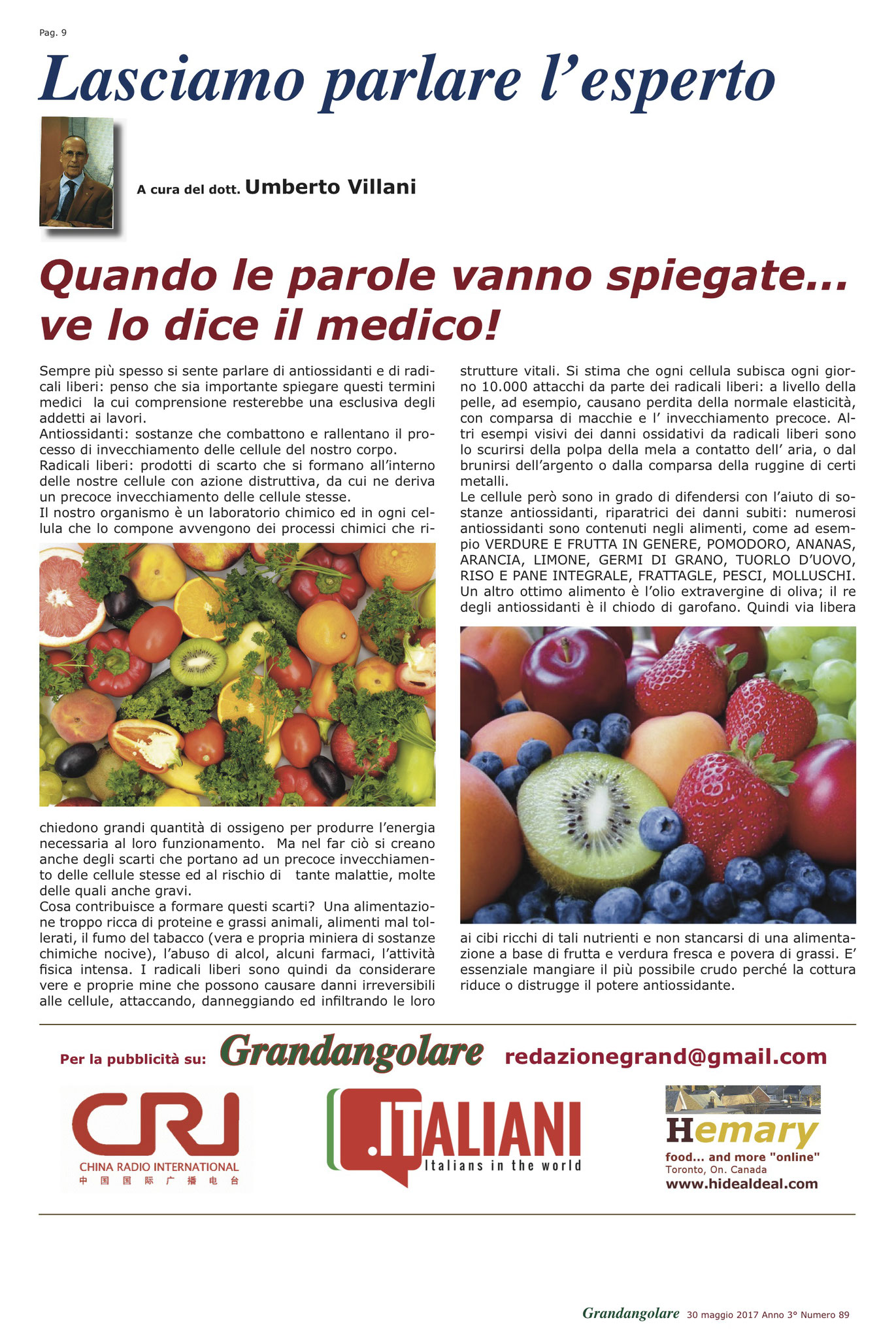 Pag. 9

Lasciamo parlare l'esperto

A cura del dott. Umberto Villani

Quando le parole vanno spiegate... ve lo dice il medico!

Sempre più spesso si sente parlare di antiossidanti e di radicali liberi: penso che sia importante spiegare questi termini medici la cui comprensione resterebbe una esclusiva degli addetti ai lavori.
Antiossidanti: sostanze che combattono e rallentano il processo di invecchiamento delle cellule del nostro corpo.
Radicali liberi: prodotti di scarto che si formano all'interno delle nostre cellule con azione distruttiva, da cui ne deriva un precoce invecchiamento delle cellule stesse.
Il nostro organismo è un laboratorio chimico ed in ogni cellula che lo compone avvengono dei processi chimici che richiedono grandi quantità di ossigeno per produrre l'energia necessaria al loro funzionamento. Ma nel far ciò si creano anche degli scarti che portano ad un precoce invecchiamento delle cellule stesse ed al rischio di tante malattie, molte delle quali anche gravi.
Cosa contribuisce a formare questi scarti? Una alimentazione troppo ricca di proteine e grassi animali, alimenti mal tollerati, il fumo del tabacco (vera e propria miniera di sostanze chimiche nocive), l'abuso di alcol, alcuni farmaci, l'attività fisica intensa. I radicali liberi sono quindi da considerare vere e proprie mine che possono causare danni irreversibili alle cellule, attaccando, danneggiando ed infiltrando le loro strutture vitali. Si stima che ogni cellula subisca ogni giorno 10.000 attacchi da parte dei radicali liberi: a livello della pelle, ad esempio, causano perdita della normale elasticità, con comparsa di macchie e l' invecchiamento precoce. Altri esempi visivi dei danni ossidativi da radicali liberi sono lo scurirsi della polpa della mela a contatto dell' aria, o dal brunirsi dell'argento o dalla comparsa della ruggine di certi metalli.
Le cellule però sono in grado di difendersi con l'aiuto di sostanze antiossidanti, riparatrici dei danni subiti: numerosi antiossidanti sono contenuti negli alimenti, come ad esempio VERDURE E FRUTTA IN GENERE, POMODORO, ANANAS, ARANCIA, LIMONE, GERMI DI GRANO, TUORLO D'UOVO, RISO E PANE INTEGRALE, FRATTAGLE, PESCI, MOLLUSCHI. Un altro ottimo alimento è l'olio extravergine di oliva; il re degli antiossidanti è il chiodo di garofano. Quindi via libera ai cibi ricchi di tali nutrienti e non stancarsi di una alimentazione a base di frutta e verdura fresca e povera di grassi. E' essenziale mangiare il più possibile crudo perché la cottura riduce o distrugge il potere antiossidante.

Per la pubblicità su: Grandangolare redazionegrand@gmail.com

CRI
CHINA RADIO INTERNATIONAL
中国国际广播电台

.ITALIANI
Italians in the world

Hemary
food... and more "online"
Toronto, On. Canada
www.hidealdeal.com

Grandangolare 30 maggio 2017 Anno 3° Numero 89